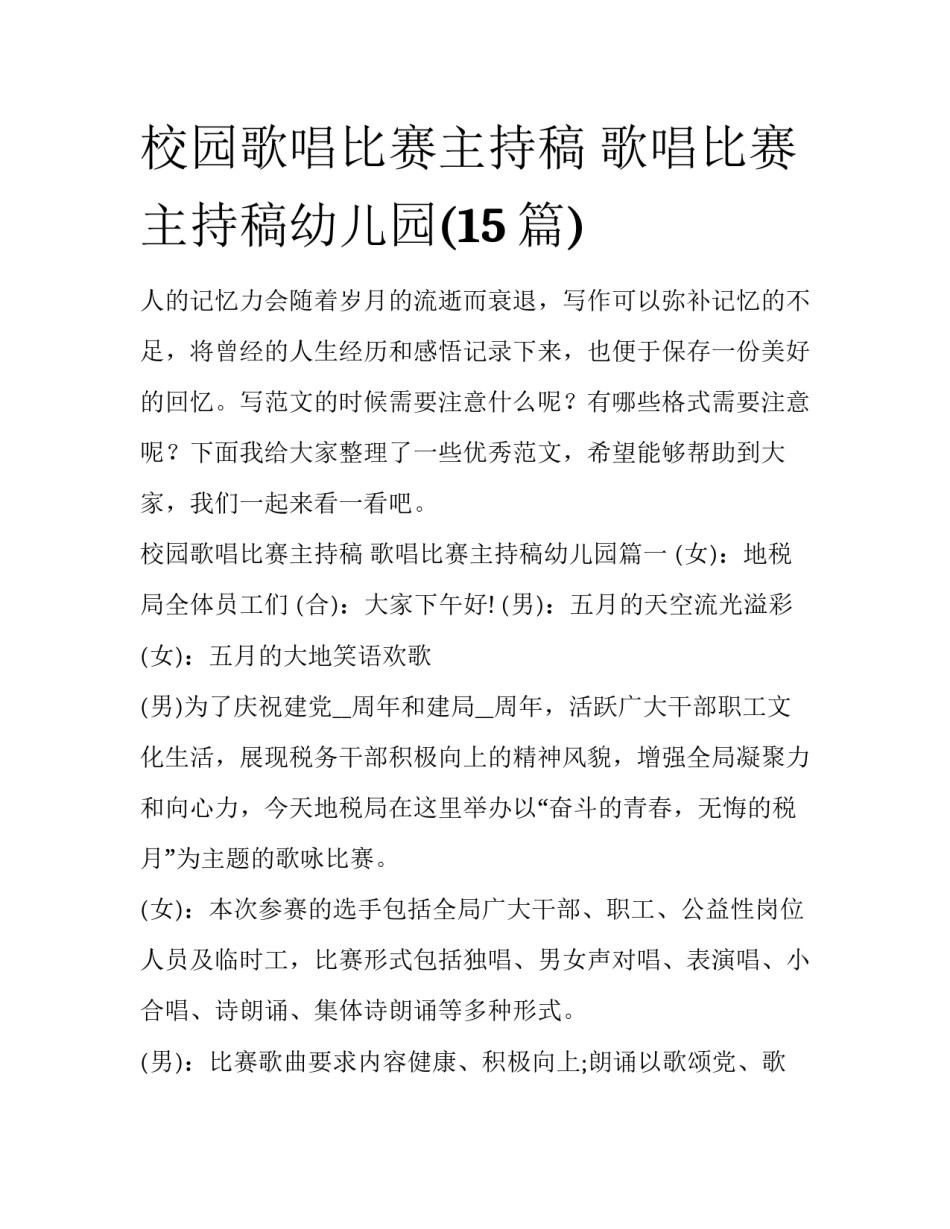 校园歌唱比赛主持稿 歌唱比赛主持稿幼儿园(15 篇)

人的记忆力会随着岁月的流逝而衰退，写作可以弥补记忆的不足，将曾经的人生经历和感悟记录下来，也便于保存一份美好的回忆。写范文的时候需要注意什么呢？有哪些格式需要注意呢？下面我给大家整理了一些优秀范文，希望能够帮助到大家，我们一起来看一看吧。

校园歌唱比赛主持稿 歌唱比赛主持稿幼儿园篇一 (女)：地税局全体员工们 (合)：大家下午好! (男)：五月的天空流光溢彩 (女)：五月的大地笑语欢歌

(男)为了庆祝建党__周年和建局__周年，活跃广大干部职工文化生活，展现税务干部积极向上的精神风貌，增强全局凝聚力和向心力，今天地税局在这里举办以“奋斗的青春，无悔的税月”为主题的歌咏比赛。

(女)：本次参赛的选手包括全局广大干部、职工、公益性岗位人员及临时工，比赛形式包括独唱、男女声对唱、表演唱、小合唱、诗朗诵、集体诗朗诵等多种形式。

(男)：比赛歌曲要求内容健康、积极向上;朗诵以歌颂党、歌